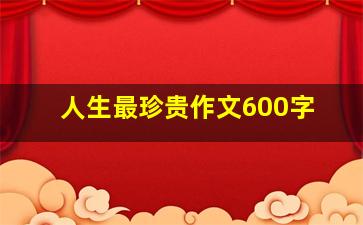 人生最珍贵作文600字